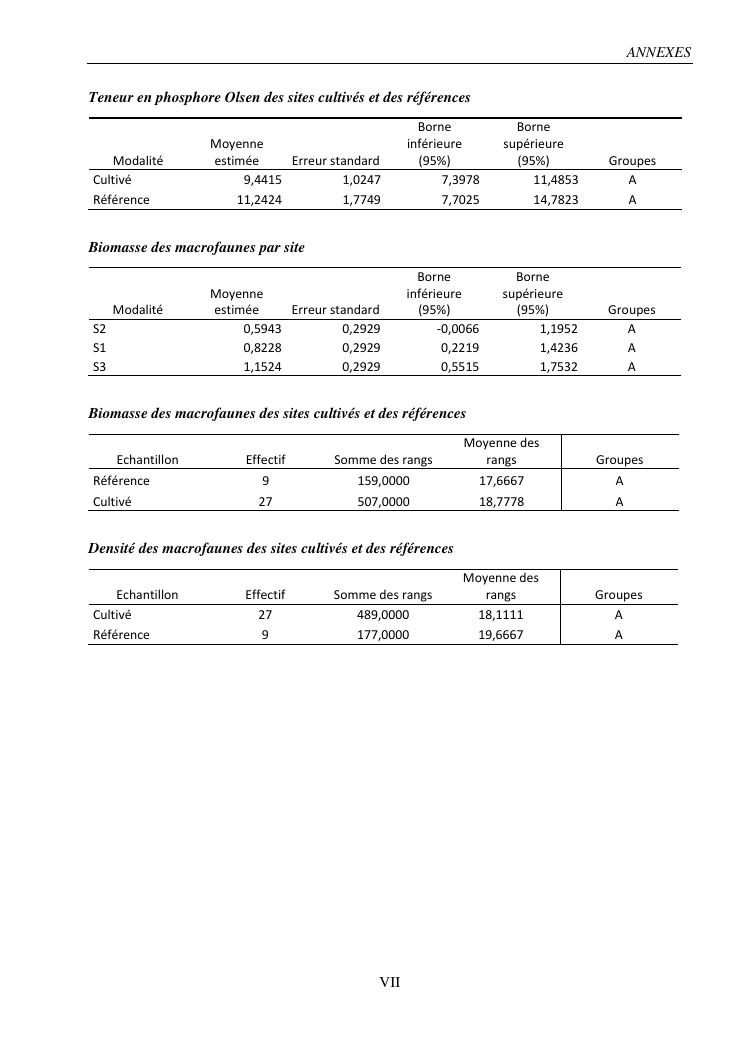 ANNEXES

Teneur en phosphore Olsen des sites cultivés et des références

| Modalité | Moyenne estimée | Erreur standard | Borne inférieure (95%) | Borne supérieure (95%) | Groupes |
|---|---|---|---|---|---|
| Cultivé | 9,4415 | 1,0247 | 7,3978 | 11,4853 | A |
| Référence | 11,2424 | 1,7749 | 7,7025 | 14,7823 | A |

Biomasse des macrofaunes par site

| Modalité | Moyenne estimée | Erreur standard | Borne inférieure (95%) | Borne supérieure (95%) | Groupes |
|---|---|---|---|---|---|
| S2 | 0,5943 | 0,2929 | -0,0066 | 1,1952 | A |
| S1 | 0,8228 | 0,2929 | 0,2219 | 1,4236 | A |
| S3 | 1,1524 | 0,2929 | 0,5515 | 1,7532 | A |

Biomasse des macrofaunes des sites cultivés et des références

| Echantillon | Effectif | Somme des rangs | Moyenne des rangs | Groupes |
|---|---|---|---|---|
| Référence | 9 | 159,0000 | 17,6667 | A |
| Cultivé | 27 | 507,0000 | 18,7778 | A |

Densité des macrofaunes des sites cultivés et des références

| Echantillon | Effectif | Somme des rangs | Moyenne des rangs | Groupes |
|---|---|---|---|---|
| Cultivé | 27 | 489,0000 | 18,1111 | A |
| Référence | 9 | 177,0000 | 19,6667 | A |

VII